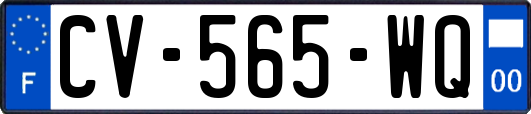 F
CV-565-WQ
00